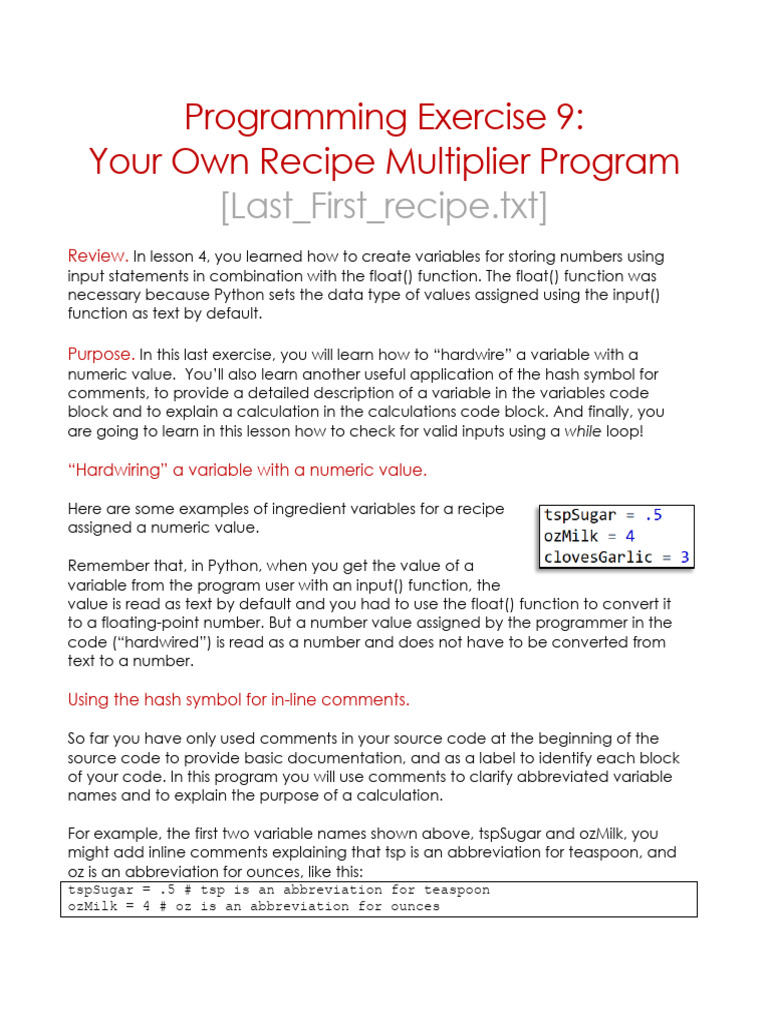 Programming Exercise 9:
Your Own Recipe Multiplier Program
[Last_First_recipe.txt]

Review. In lesson 4, you learned how to create variables for storing numbers using input statements in combination with the float() function. The float() function was necessary because Python sets the data type of values assigned using the input() function as text by default.

Purpose. In this last exercise, you will learn how to "hardwire" a variable with a numeric value. You'll also learn another useful application of the hash symbol for comments, to provide a detailed description of a variable in the variables code block and to explain a calculation in the calculations code block. And finally, you are going to learn in this lesson how to check for valid inputs using a while loop!

"Hardwiring" a variable with a numeric value.

Here are some examples of ingredient variables for a recipe assigned a numeric value.

tspSugar = .5
ozMilk = 4
clovesGarlic = 3

Remember that, in Python, when you get the value of a variable from the program user with an input() function, the value is read as text by default and you had to use the float() function to convert it to a floating-point number. But a number value assigned by the programmer in the code ("hardwired") is read as a number and does not have to be converted from text to a number.

Using the hash symbol for in-line comments.

So far you have only used comments in your source code at the beginning of the source code to provide basic documentation, and as a label to identify each block of your code. In this program you will use comments to clarify abbreviated variable names and to explain the purpose of a calculation.

For example, the first two variable names shown above, tspSugar and ozMilk, you might add inline comments explaining that tsp is an abbreviation for teaspoon, and oz is an abbreviation for ounces, like this:

tspSugar = .5 # tsp is an abbreviation for teaspoon
ozMilk = 4 # oz is an abbreviation for ounces